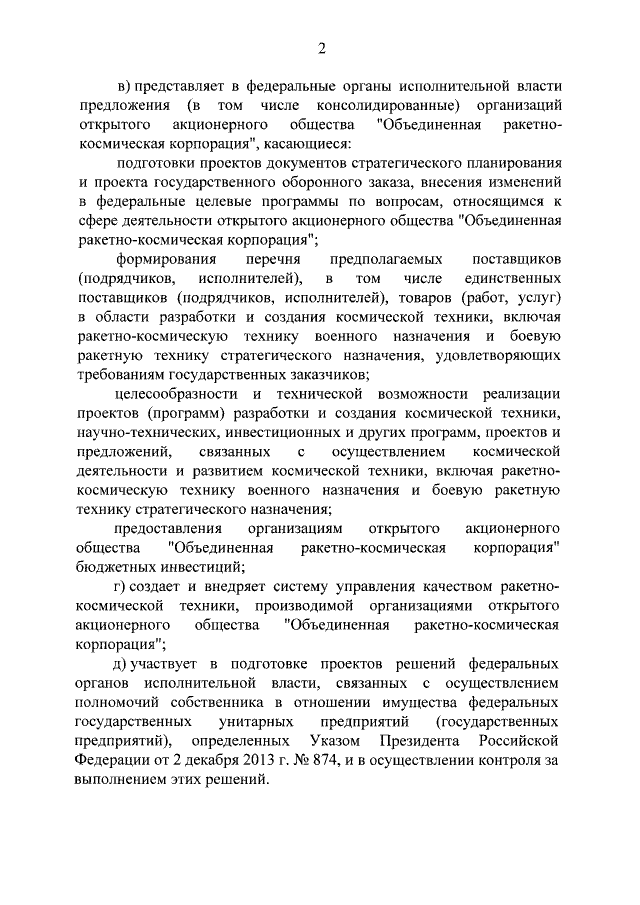 2

в) представляет в федеральные органы исполнительной власти предложения (в том числе консолидированные) организаций открытого акционерного общества "Объединенная ракетно-космическая корпорация", касающиеся:

подготовки проектов документов стратегического планирования и проекта государственного оборонного заказа, внесения изменений в федеральные целевые программы по вопросам, относящимся к сфере деятельности открытого акционерного общества "Объединенная ракетно-космическая корпорация";

формирования перечня предполагаемых поставщиков (подрядчиков, исполнителей), в том числе единственных поставщиков (подрядчиков, исполнителей), товаров (работ, услуг) в области разработки и создания космической техники, включая ракетно-космическую технику военного назначения и боевую ракетную технику стратегического назначения, удовлетворяющих требованиям государственных заказчиков;

целесообразности и технической возможности реализации проектов (программ) разработки и создания космической техники, научно-технических, инвестиционных и других программ, проектов и предложений, связанных с осуществлением космической деятельности и развитием космической техники, включая ракетно-космическую технику военного назначения и боевую ракетную технику стратегического назначения;

предоставления организациям открытого акционерного общества "Объединенная ракетно-космическая корпорация" бюджетных инвестиций;

г) создает и внедряет систему управления качеством ракетно-космической техники, производимой организациями открытого акционерного общества "Объединенная ракетно-космическая корпорация";

д) участвует в подготовке проектов решений федеральных органов исполнительной власти, связанных с осуществлением полномочий собственника в отношении имущества федеральных государственных унитарных предприятий (государственных предприятий), определенных Указом Президента Российской Федерации от 2 декабря 2013 г. № 874, и в осуществлении контроля за выполнением этих решений.